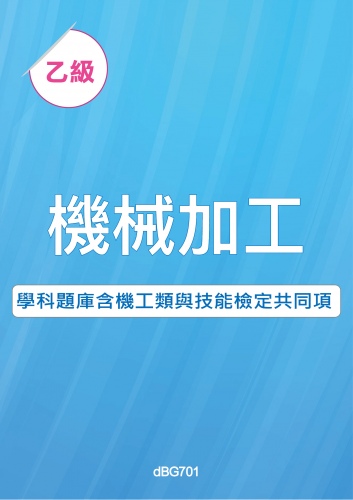 乙級

機械加工

學科題庫含機工類與技能檢定共同項

dBG701